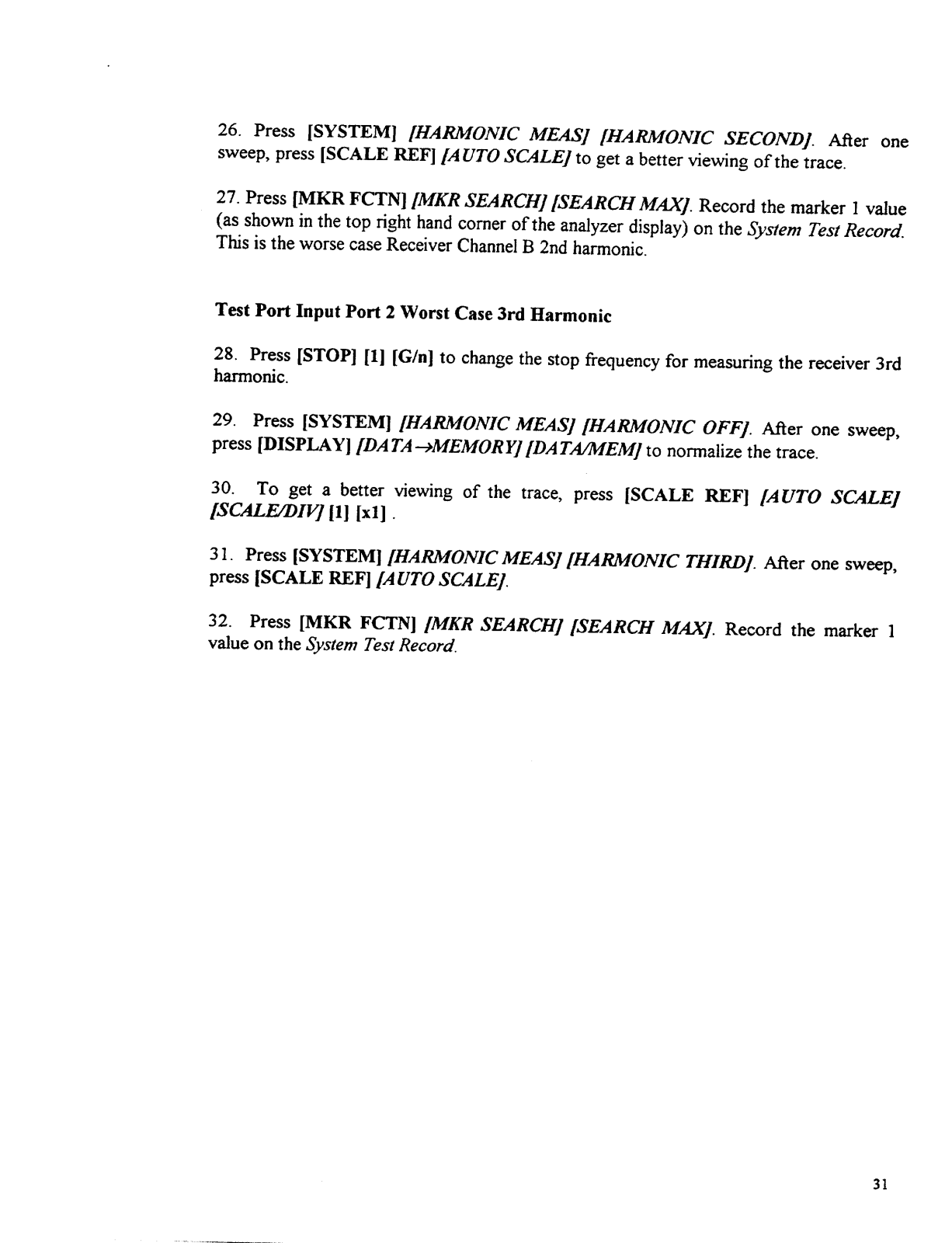 26. Press [SYSTEM] [HARMONIC MEAS] [HARMONIC SECOND]. After one sweep, press [SCALE REF] [AUTO SCALE] to get a better viewing of the trace.

27. Press [MKR FCTN] [MKR SEARCH] [SEARCH MAX]. Record the marker 1 value (as shown in the top right hand corner of the analyzer display) on the System Test Record. This is the worse case Receiver Channel B 2nd harmonic.

Test Port Input Port 2 Worst Case 3rd Harmonic

28. Press [STOP] [1] [G/n] to change the stop frequency for measuring the receiver 3rd harmonic.

29. Press [SYSTEM] [HARMONIC MEAS] [HARMONIC OFF]. After one sweep, press [DISPLAY] [DATA→MEMORY] [DATA/MEM] to normalize the trace.

30. To get a better viewing of the trace, press [SCALE REF] [AUTO SCALE] [SCALE/DIV] [1] [x1] .

31. Press [SYSTEM] [HARMONIC MEAS] [HARMONIC THIRD]. After one sweep, press [SCALE REF] [AUTO SCALE].

32. Press [MKR FCTN] [MKR SEARCH] [SEARCH MAX]. Record the marker 1 value on the System Test Record.

31